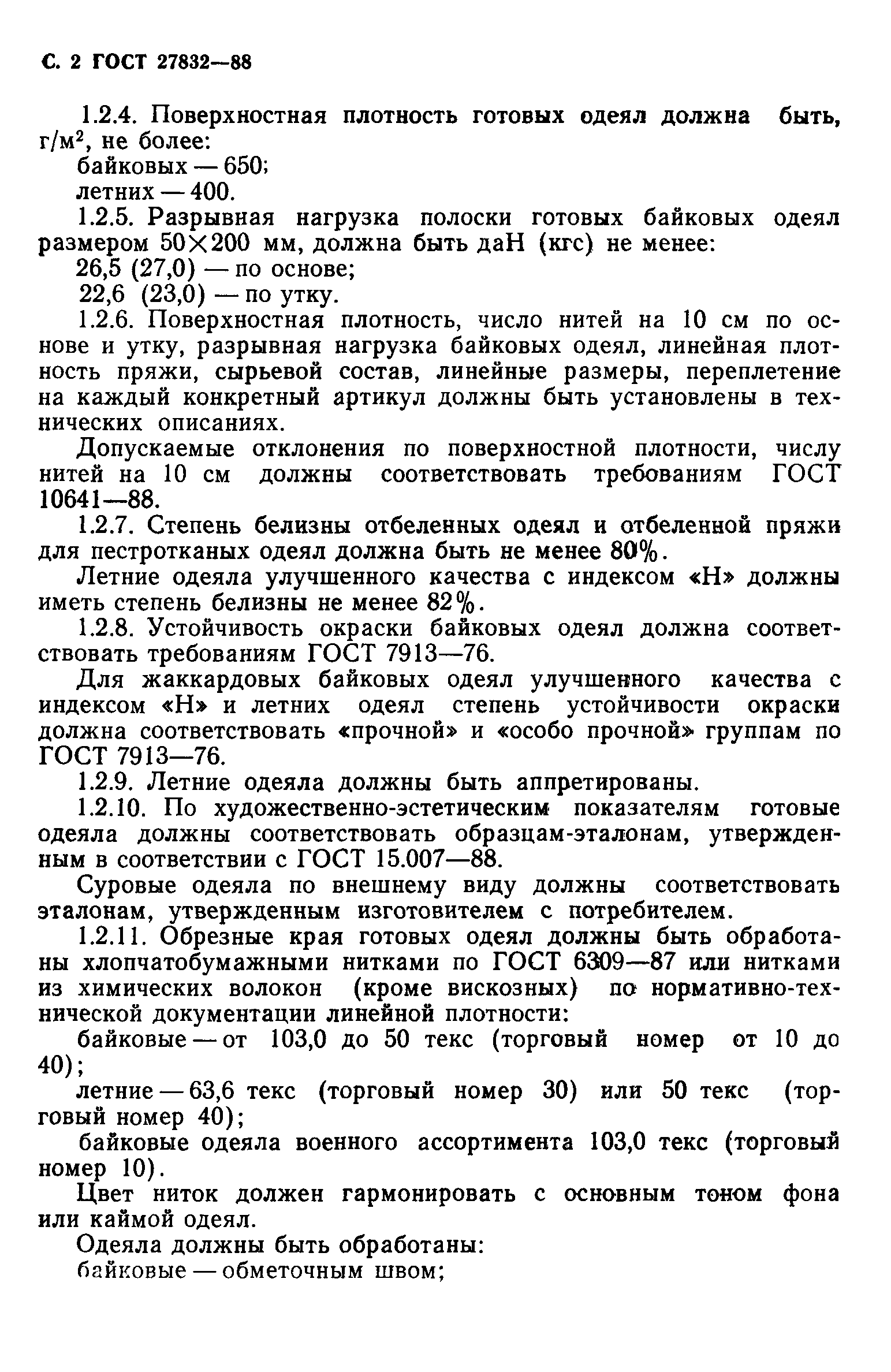 С. 2 ГОСТ 27832—88

1.2.4. Поверхностная плотность готовых одеял должна быть, г/м$^2$, не более:

байковых — 650;

летних — 400.

1.2.5. Разрывная нагрузка полоски готовых байковых одеял размером 50×200 мм, должна быть даН (кгс) не менее:

26,5 (27,0) — по основе;

22,6 (23,0) — по утку.

1.2.6. Поверхностная плотность, число нитей на 10 см по основе и утку, разрывная нагрузка байковых одеял, линейная плотность пряжи, сырьевой состав, линейные размеры, переплетение на каждый конкретный артикул должны быть установлены в технических описаниях.

Допускаемые отклонения по поверхностной плотности, числу нитей на 10 см должны соответствовать требованиям ГОСТ 10641—88.

1.2.7. Степень белизны отбеленных одеял и отбеленной пряжи для пестротканых одеял должна быть не менее 80%.

Летние одеяла улучшенного качества с индексом «Н» должны иметь степень белизны не менее 82%.

1.2.8. Устойчивость окраски байковых одеял должна соответствовать требованиям ГОСТ 7913—76.

Для жаккардовых байковых одеял улучшенного качества с индексом «Н» и летних одеял степень устойчивости окраски должна соответствовать «прочной» и «особо прочной» группам по ГОСТ 7913—76.

1.2.9. Летние одеяла должны быть аппретированы.

1.2.10. По художественно-эстетическим показателям готовые одеяла должны соответствовать образцам-эталонам, утвержденным в соответствии с ГОСТ 15.007—88.

Суровые одеяла по внешнему виду должны соответствовать эталонам, утвержденным изготовителем с потребителем.

1.2.11. Обрезные края готовых одеял должны быть обработаны хлопчатобумажными нитками по ГОСТ 6309—87 или нитками из химических волокон (кроме вискозных) по нормативно-технической документации линейной плотности:

байковые — от 103,0 до 50 текс (торговый номер от 10 до 40);

летние — 63,6 текс (торговый номер 30) или 50 текс (торговый номер 40);

байковые одеяла военного ассортимента 103,0 текс (торговый номер 10).

Цвет ниток должен гармонировать с основным тоном фона или каймой одеял.

Одеяла должны быть обработаны:

байковые — обметочным швом;